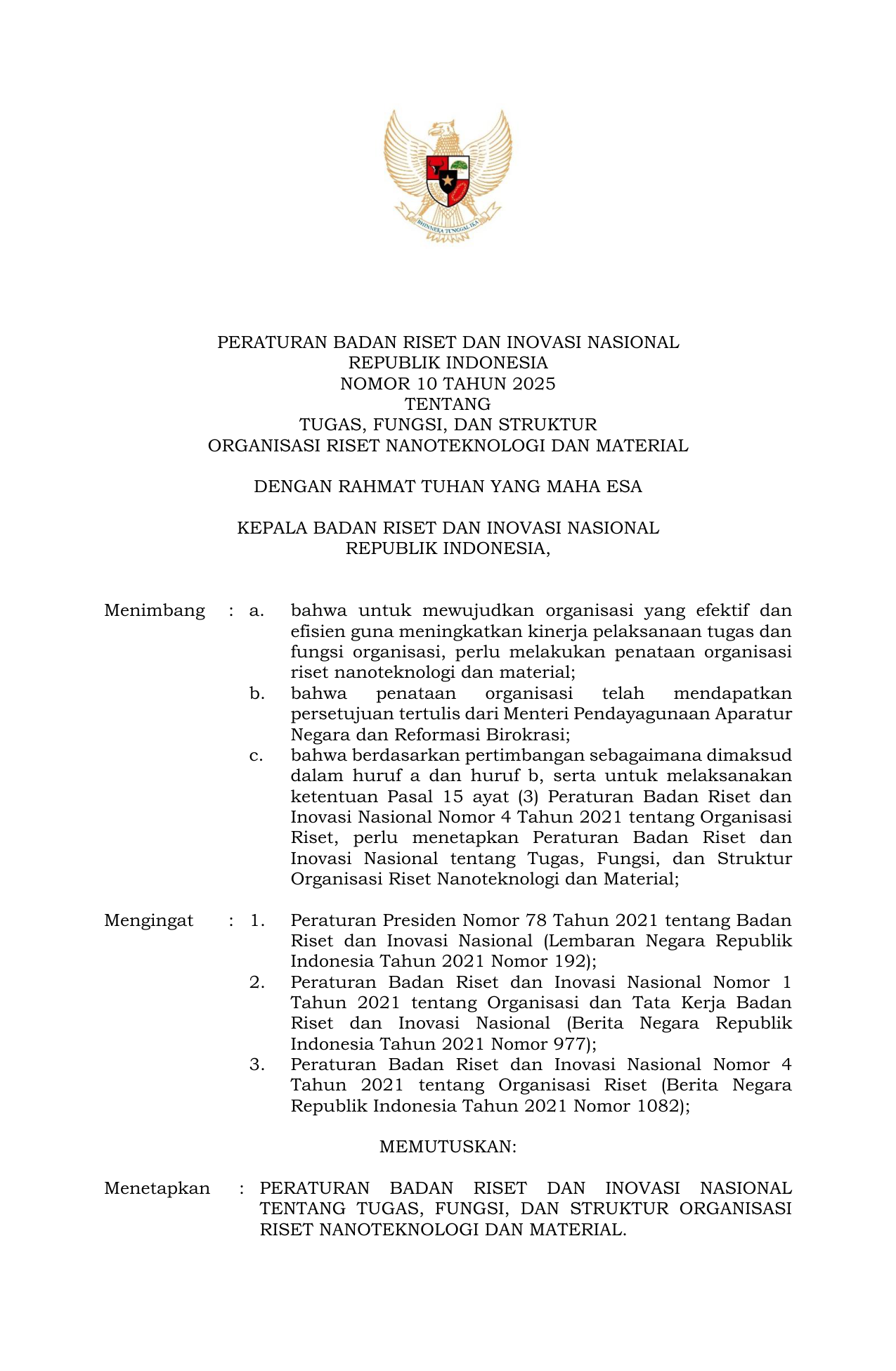 BHINNEKA TUNGGAL IKA

PERATURAN BADAN RISET DAN INOVASI NASIONAL
REPUBLIK INDONESIA
NOMOR 10 TAHUN 2025
TENTANG
TUGAS, FUNGSI, DAN STRUKTUR
ORGANISASI RISET NANOTEKNOLOGI DAN MATERIAL

DENGAN RAHMAT TUHAN YANG MAHA ESA

KEPALA BADAN RISET DAN INOVASI NASIONAL
REPUBLIK INDONESIA,

Menimbang : a. bahwa untuk mewujudkan organisasi yang efektif dan efisien guna meningkatkan kinerja pelaksanaan tugas dan fungsi organisasi, perlu melakukan penataan organisasi riset nanoteknologi dan material;
b. bahwa penataan organisasi telah mendapatkan persetujuan tertulis dari Menteri Pendayagunaan Aparatur Negara dan Reformasi Birokrasi;
c. bahwa berdasarkan pertimbangan sebagaimana dimaksud dalam huruf a dan huruf b, serta untuk melaksanakan ketentuan Pasal 15 ayat (3) Peraturan Badan Riset dan Inovasi Nasional Nomor 4 Tahun 2021 tentang Organisasi Riset, perlu menetapkan Peraturan Badan Riset dan Inovasi Nasional tentang Tugas, Fungsi, dan Struktur Organisasi Riset Nanoteknologi dan Material;

Mengingat : 1. Peraturan Presiden Nomor 78 Tahun 2021 tentang Badan Riset dan Inovasi Nasional (Lembaran Negara Republik Indonesia Tahun 2021 Nomor 192);
2. Peraturan Badan Riset dan Inovasi Nasional Nomor 1 Tahun 2021 tentang Organisasi dan Tata Kerja Badan Riset dan Inovasi Nasional (Berita Negara Republik Indonesia Tahun 2021 Nomor 977);
3. Peraturan Badan Riset dan Inovasi Nasional Nomor 4 Tahun 2021 tentang Organisasi Riset (Berita Negara Republik Indonesia Tahun 2021 Nomor 1082);

MEMUTUSKAN:

Menetapkan : PERATURAN BADAN RISET DAN INOVASI NASIONAL TENTANG TUGAS, FUNGSI, DAN STRUKTUR ORGANISASI RISET NANOTEKNOLOGI DAN MATERIAL.